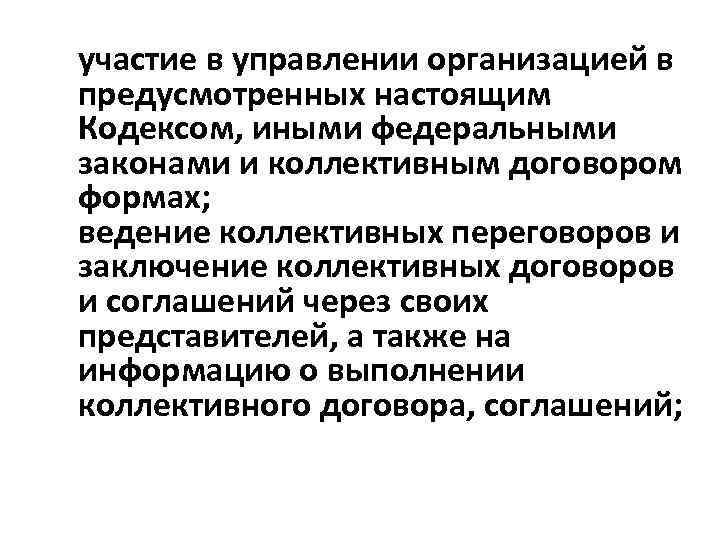 участие в управлении организацией в предусмотренных настоящим Кодексом, иными федеральными законами и коллективным договором формах;
ведение коллективных переговоров и заключение коллективных договоров и соглашений через своих представителей, а также на информацию о выполнении коллективного договора, соглашений;